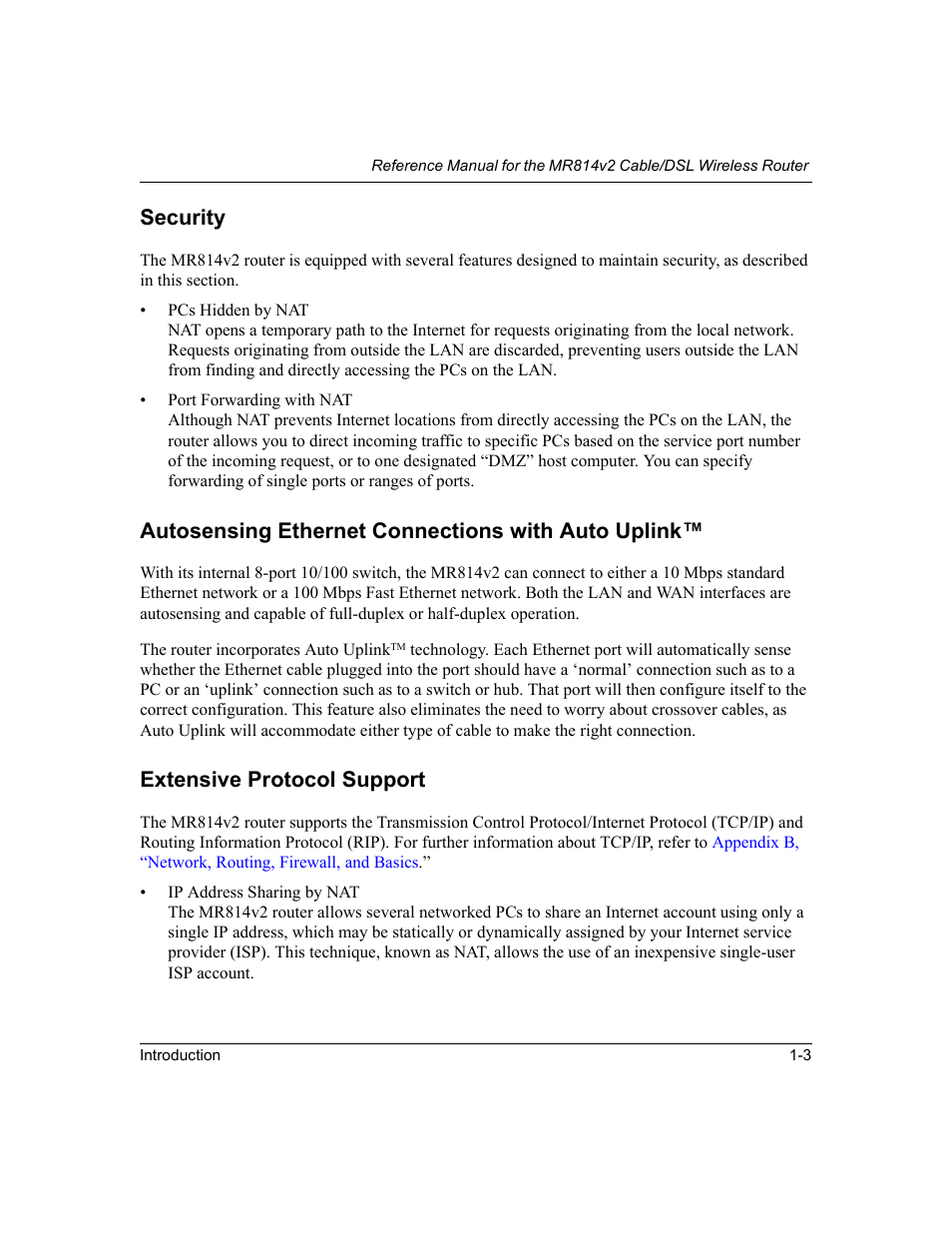 Reference Manual for the MR814v2 Cable/DSL Wireless Router

Security

The MR814v2 router is equipped with several features designed to maintain security, as described in this section.

• PCs Hidden by NAT
NAT opens a temporary path to the Internet for requests originating from the local network. Requests originating from outside the LAN are discarded, preventing users outside the LAN from finding and directly accessing the PCs on the LAN.

• Port Forwarding with NAT
Although NAT prevents Internet locations from directly accessing the PCs on the LAN, the router allows you to direct incoming traffic to specific PCs based on the service port number of the incoming request, or to one designated “DMZ” host computer. You can specify forwarding of single ports or ranges of ports.

Autosensing Ethernet Connections with Auto Uplink™

With its internal 8-port 10/100 switch, the MR814v2 can connect to either a 10 Mbps standard Ethernet network or a 100 Mbps Fast Ethernet network. Both the LAN and WAN interfaces are autosensing and capable of full-duplex or half-duplex operation.

The router incorporates Auto Uplink™ technology. Each Ethernet port will automatically sense whether the Ethernet cable plugged into the port should have a ‘normal’ connection such as to a PC or an ‘uplink’ connection such as to a switch or hub. That port will then configure itself to the correct configuration. This feature also eliminates the need to worry about crossover cables, as Auto Uplink will accommodate either type of cable to make the right connection.

Extensive Protocol Support

The MR814v2 router supports the Transmission Control Protocol/Internet Protocol (TCP/IP) and Routing Information Protocol (RIP). For further information about TCP/IP, refer to Appendix B, “Network, Routing, Firewall, and Basics.”

• IP Address Sharing by NAT
The MR814v2 router allows several networked PCs to share an Internet account using only a single IP address, which may be statically or dynamically assigned by your Internet service provider (ISP). This technique, known as NAT, allows the use of an inexpensive single-user ISP account.

Introduction 1-3